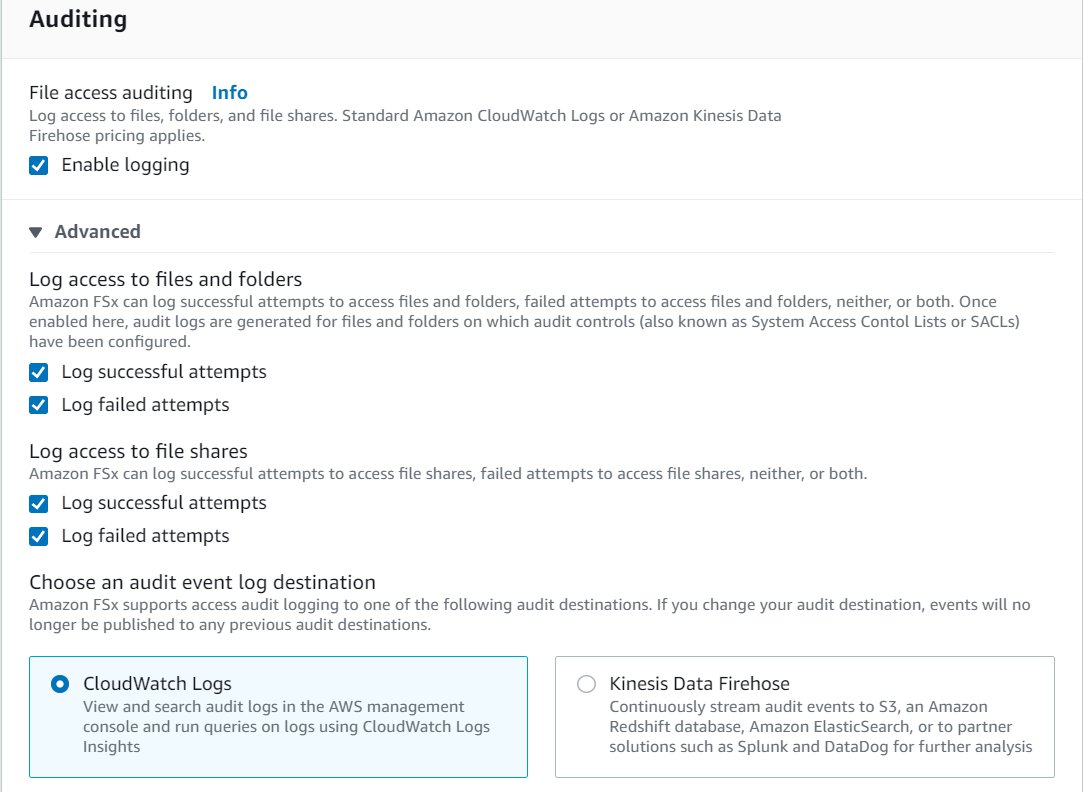 Auditing

File access auditing Info
Log access to files, folders, and file shares. Standard Amazon CloudWatch Logs or Amazon Kinesis Data Firehose pricing applies.
Enable logging

Advanced

Log access to files and folders
Amazon FSx can log successful attempts to access files and folders, failed attempts to access files and folders, neither, or both. Once enabled here, audit logs are generated for files and folders on which audit controls (also known as System Access Contol Lists or SACLs) have been configured.
Log successful attempts
Log failed attempts

Log access to file shares
Amazon FSx can log successful attempts to access file shares, failed attempts to access file shares, neither, or both.
Log successful attempts
Log failed attempts

Choose an audit event log destination
Amazon FSx supports access audit logging to one of the following audit destinations. If you change your audit destination, events will no longer be published to any previous audit destinations.

CloudWatch Logs
View and search audit logs in the AWS management console and run queries on logs using CloudWatch Logs Insights

Kinesis Data Firehose
Continuously stream audit events to S3, an Amazon Redshift database, Amazon ElasticSearch, or to partner solutions such as Splunk and DataDog for further analysis